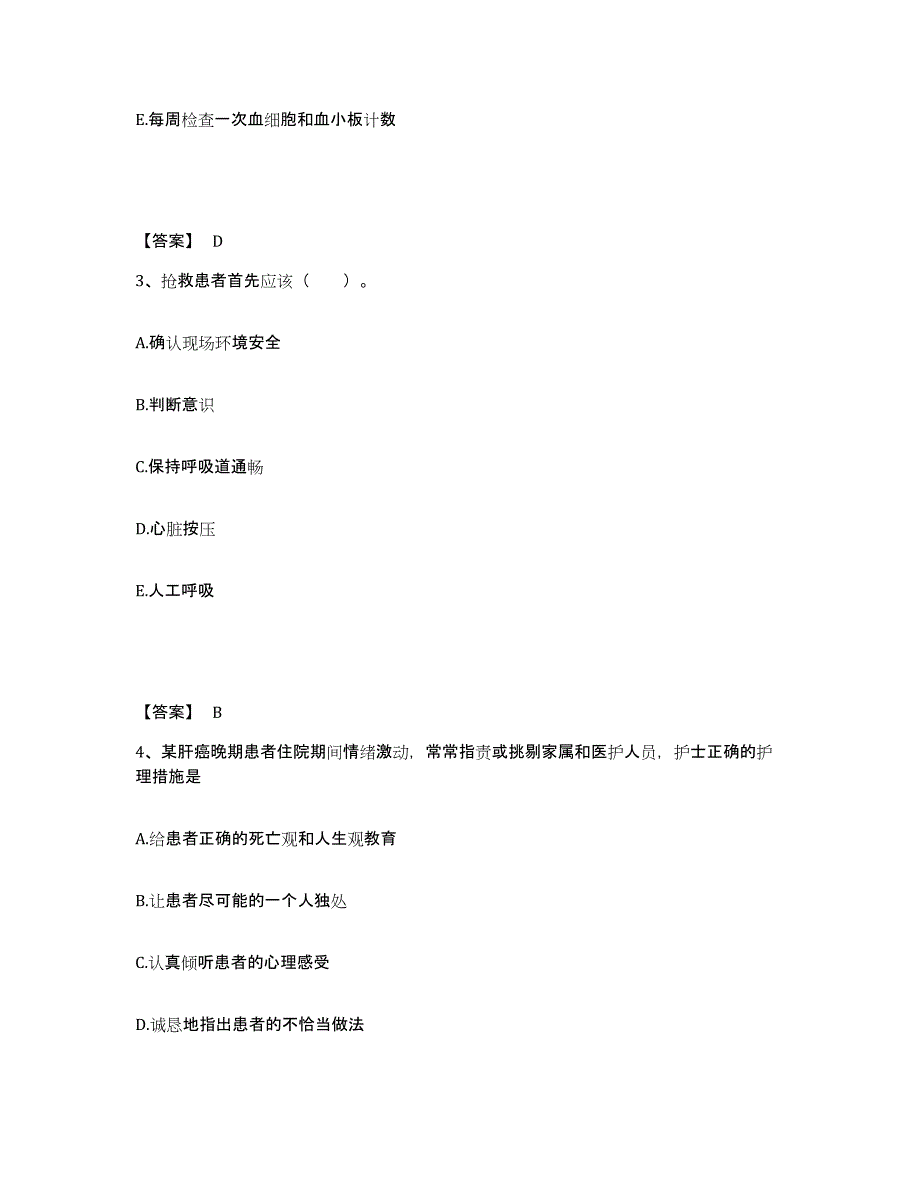 E.每周检查一次血细胞和血小板计数

【答案】 D

3、抢救患者首先应该（　　）。

A.确认现场环境安全

B.判断意识

C.保持呼吸道通畅

D.心脏按压

E.人工呼吸

【答案】 B

4、某肝癌晚期患者住院期间情绪激动，常常指责或挑剔家属和医护人员，护士正确的护理措施是

A.给患者正确的死亡观和人生观教育

B.让患者尽可能的一个人独处

C.认真倾听患者的心理感受

D.诚恳地指出患者的不恰当做法